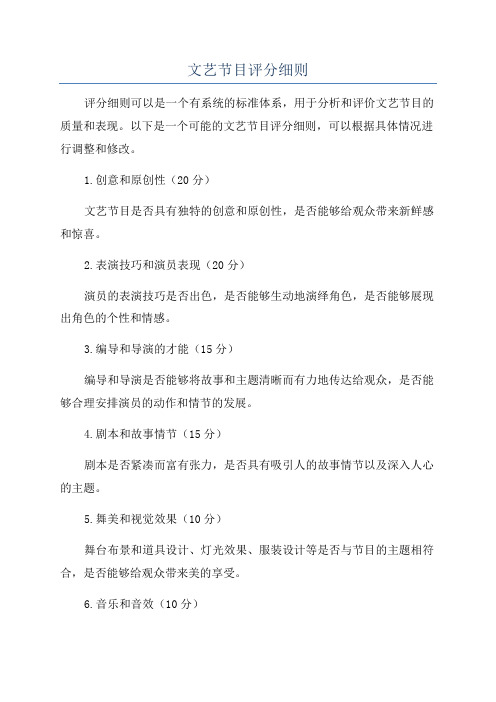 文艺节目评分细则

评分细则可以是一个有系统的标准体系，用于分析和评价文艺节目的质量和表现。以下是一个可能的文艺节目评分细则，可以根据具体情况进行调整和修改。

1.创意和原创性（20分）

文艺节目是否具有独特的创意和原创性，是否能够给观众带来新鲜感和惊喜。

2.表演技巧和演员表现（20分）

演员的表演技巧是否出色，是否能够生动地演绎角色，是否能够展现出角色的个性和情感。

3.编导和导演的才能（15分）

编导和导演是否能够将故事和主题清晰而有力地传达给观众，是否能够合理安排演员的动作和情节的发展。

4.剧本和故事情节（15分）

剧本是否紧凑而富有张力，是否具有吸引人的故事情节以及深入人心的主题。

5.舞美和视觉效果（10分）

舞台布景和道具设计、灯光效果、服装设计等是否与节目的主题相符合，是否能够给观众带来美的享受。

6.音乐和音效（10分）